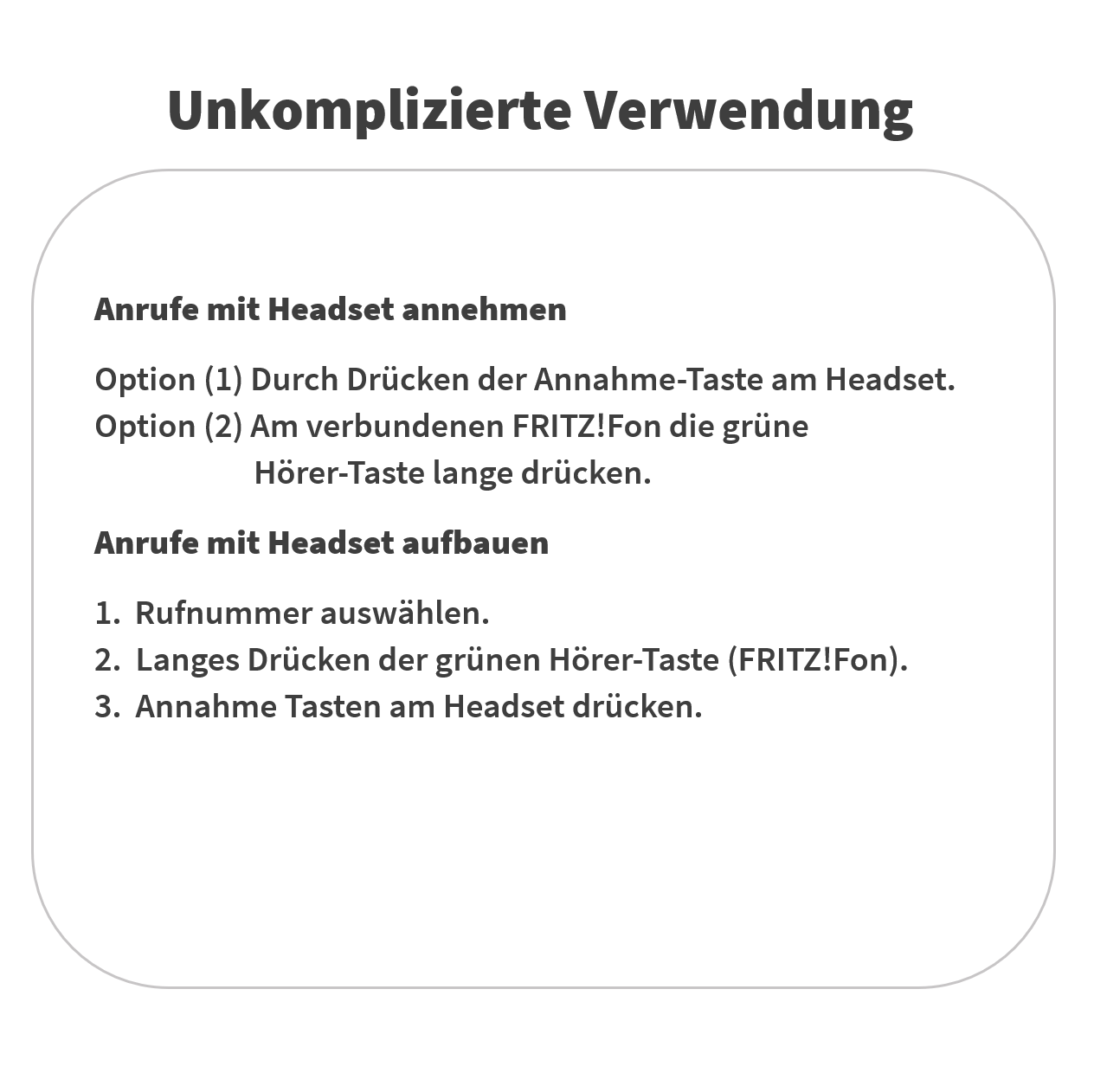 Unkomplizierte Verwendung

Anrufe mit Headset annehmen

Option (1) Durch Drücken der Annahme-Taste am Headset.
Option (2) Am verbundenen FRITZ!Fon die grüne Hörer-Taste lange drücken.

Anrufe mit Headset aufbauen

1. Rufnummer auswählen.
2. Langes Drücken der grünen Hörer-Taste (FRITZ!Fon).
3. Annahme Tasten am Headset drücken.